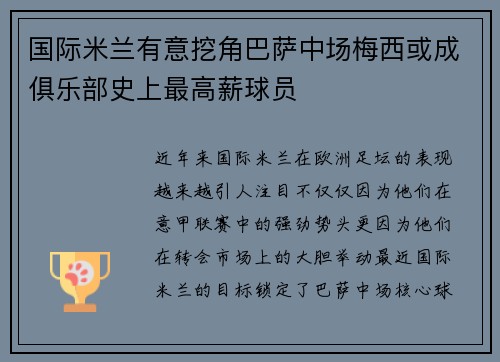 国际米兰有意挖角巴萨中场梅西或成俱乐部史上最高薪球员

近年来国际米兰在欧洲足坛的表现越来越引人注目不仅仅因为他们在意甲联赛中的强劲势头更因为他们在转会市场上的大胆举动最近国际米兰的目标锁定了巴萨中场核心球